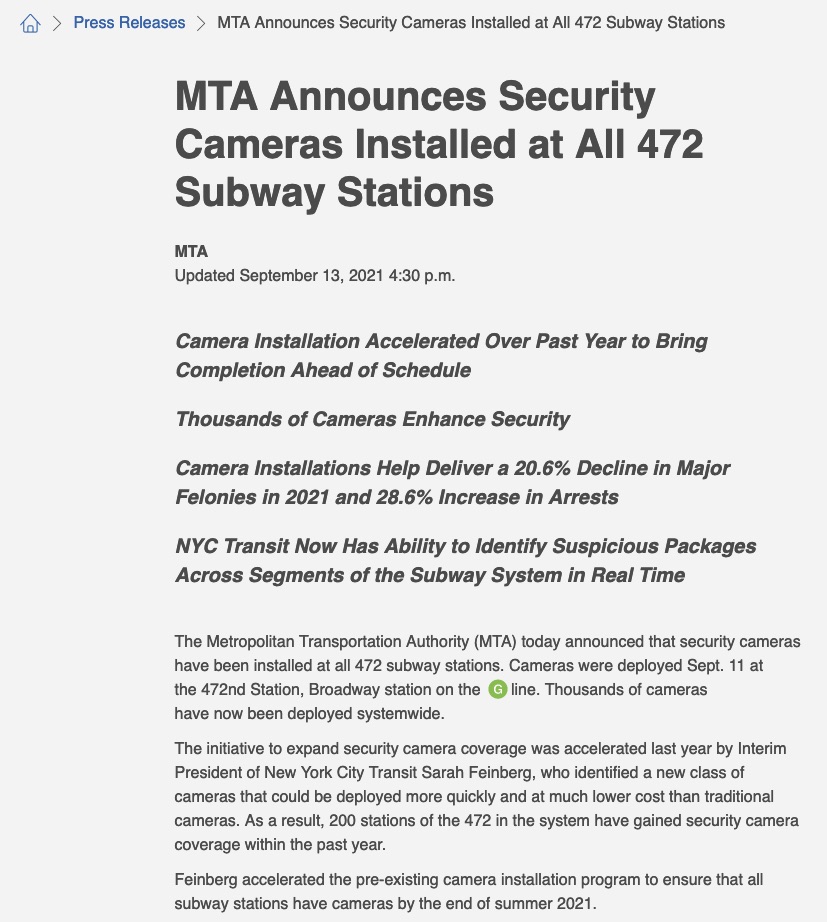 > Press Releases > MTA Announces Security Cameras Installed at All 472 Subway Stations

MTA Announces Security Cameras Installed at All 472 Subway Stations

MTA
Updated September 13, 2021 4:30 p.m.

Camera Installation Accelerated Over Past Year to Bring Completion Ahead of Schedule

Thousands of Cameras Enhance Security

Camera Installations Help Deliver a 20.6% Decline in Major Felonies in 2021 and 28.6% Increase in Arrests

NYC Transit Now Has Ability to Identify Suspicious Packages Across Segments of the Subway System in Real Time

The Metropolitan Transportation Authority (MTA) today announced that security cameras have been installed at all 472 subway stations. Cameras were deployed Sept. 11 at the 472nd Station, Broadway station on the G line. Thousands of cameras have now been deployed systemwide.

The initiative to expand security camera coverage was accelerated last year by Interim President of New York City Transit Sarah Feinberg, who identified a new class of cameras that could be deployed more quickly and at much lower cost than traditional cameras. As a result, 200 stations of the 472 in the system have gained security camera coverage within the past year.

Feinberg accelerated the pre-existing camera installation program to ensure that all subway stations have cameras by the end of summer 2021.